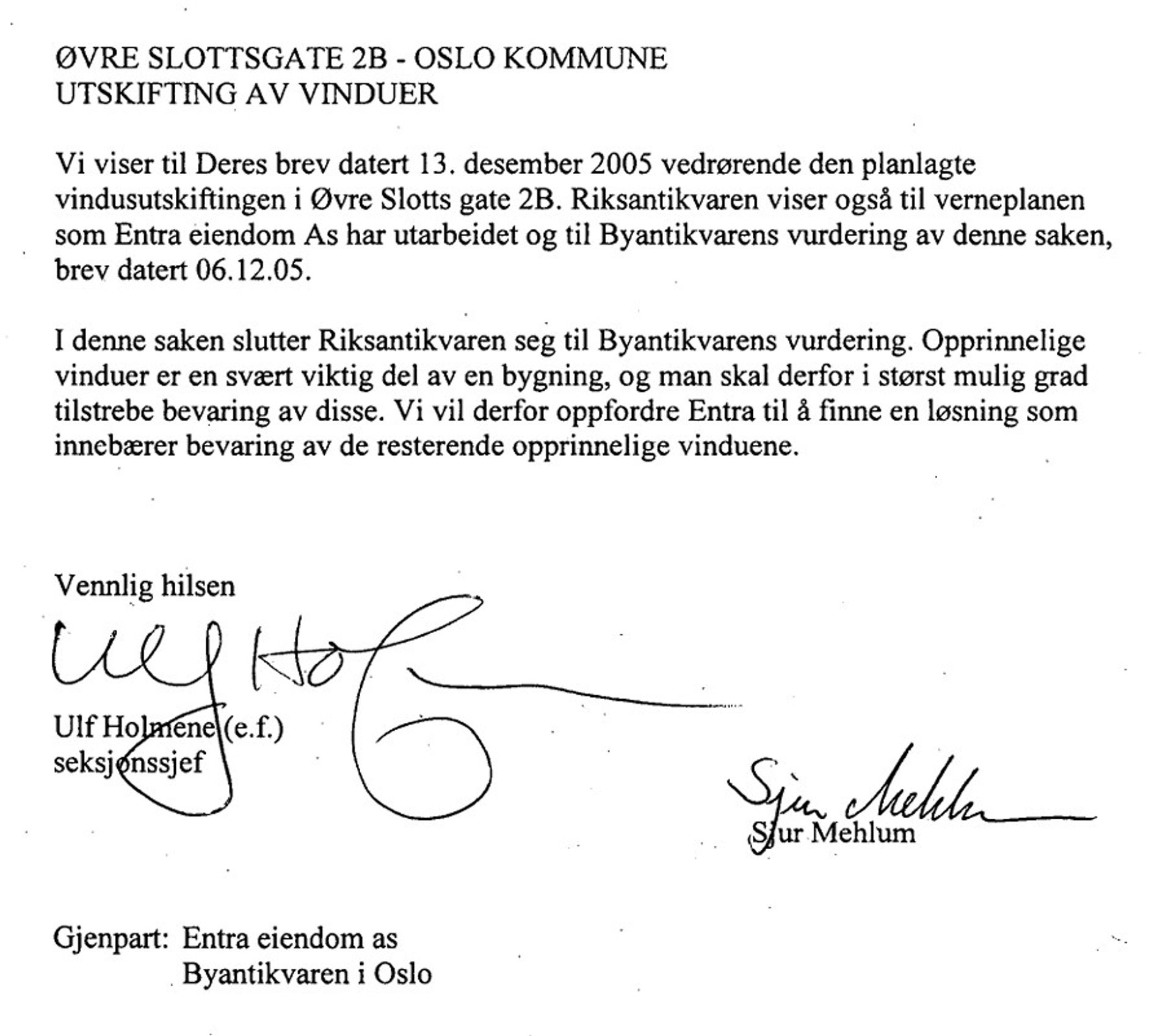 ØVRE SLOTTSGATE 2B - OSLO KOMMUNE
UTSKIFTING AV VINDUER

Vi viser til Deres brev datert 13. desember 2005 vedrørende den planlagte vindusutskiftingen i Øvre Slotts gate 2B. Riksantikvaren viser også til verneplanen som Entra eiendom As har utarbeidet og til Byantikvarens vurdering av denne saken, brev datert 06.12.05.

I denne saken slutter Riksantikvaren seg til Byantikvarens vurdering. Opprinnelige vinduer er en svært viktig del av en bygning, og man skal derfor i størst mulig grad tilstrebe bevaring av disse. Vi vil derfor oppfordre Entra til å finne en løsning som innebærer bevaring av de resterende opprinnelige vinduene.

Vennlig hilsen

Ulf Holmene

Ulf Holmene (e.f.)
seksjonssjef

Sjur Mehlum

Sjur Mehlum

Gjenpart: Entra eiendom as
Byantikvaren i Oslo